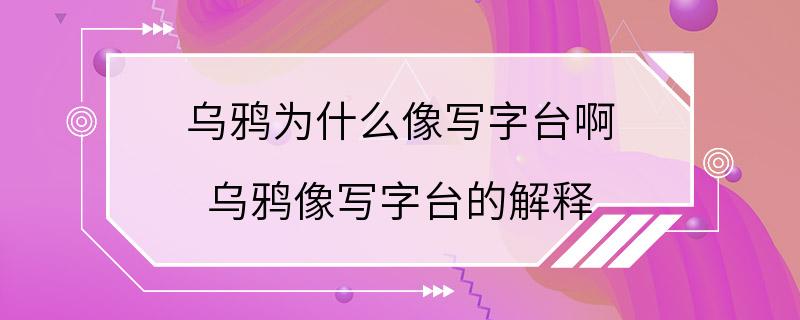 乌鸦为什么像写字台啊
乌鸦像写字台的解释